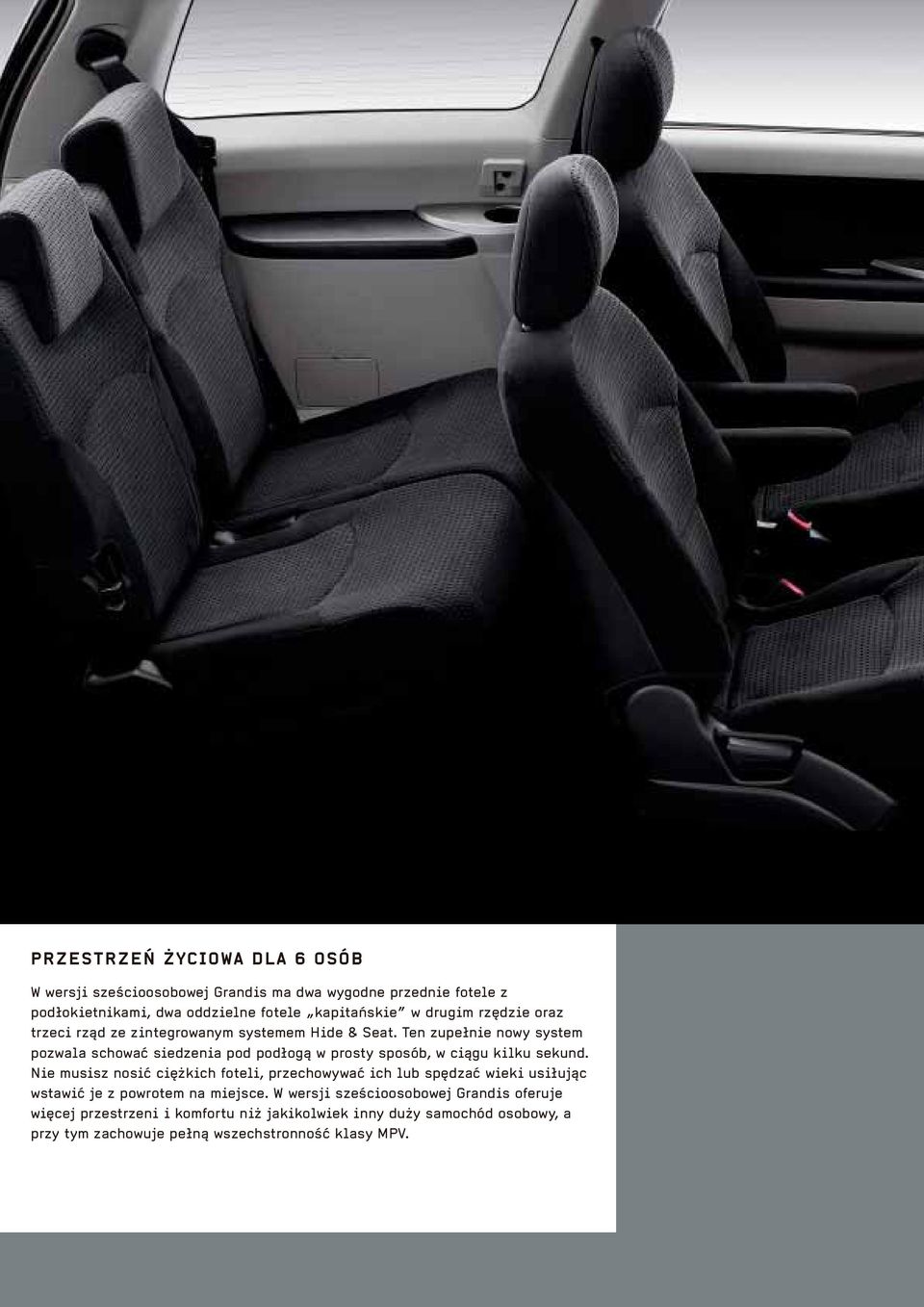 PRZESTRZEŃ ŻYCIOWA DLA 6 OSÓB

W wersji sześcioosobowej Grandis ma dwa wygodne przednie fotele z podłokietnikami, dwa oddzielne fotele „kapitańskie" w drugim rzędzie oraz trzeci rząd ze zintegrowanym systemem Hide & Seat. Ten zupełnie nowy system pozwala schować siedzenia pod podłogą w prosty sposób, w ciągu kilku sekund. Nie musisz nosić ciężkich foteli, przechowywać ich lub spędzać wieki usiłując wstawić je z powrotem na miejsce. W wersji sześcioosobowej Grandis oferuje więcej przestrzeni i komfortu niż jakikolwiek inny duży samochód osobowy, a przy tym zachowuje pełną wszechstronność klasy MPV.